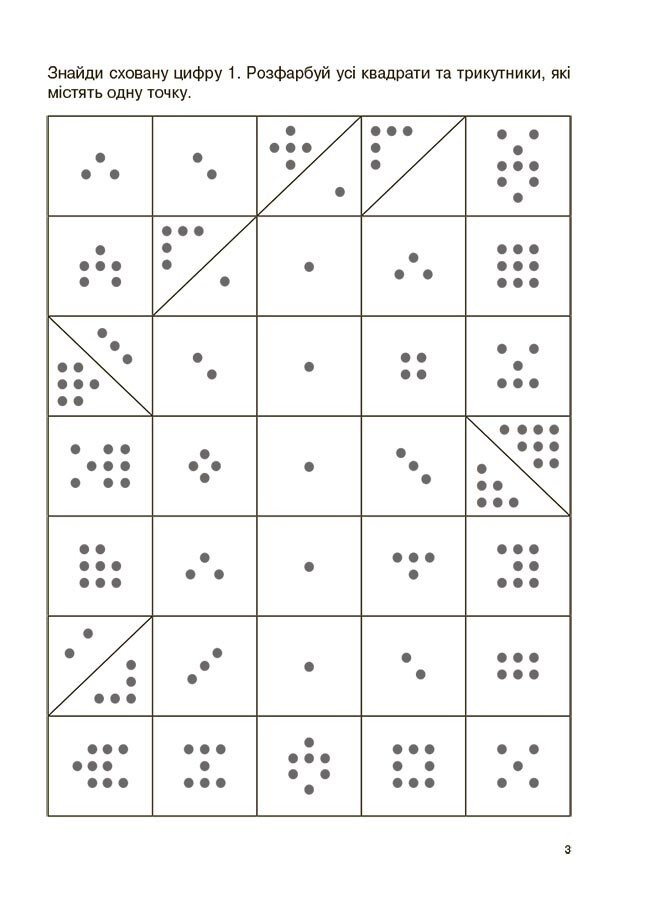 Знайди сховану цифру 1. Розфарбуй усі квадрати та трикутники, які містять одну точку.

3